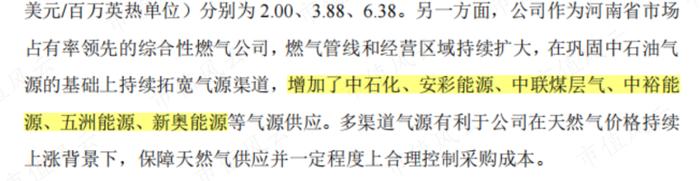 美元/百万英热单位）分别为 2.00、3.88、6.38。另一方面，公司作为河南省市场占有率领先的综合性燃气公司，燃气管线和经营区域持续扩大，在巩固中石油气源的基础上持续拓宽气源渠道，增加了中石化、安彩能源、中联煤层气、中裕能源、五洲能源、新奥能源等气源供应。多渠道气源有利于公司在天然气价格持续上涨背景下，保障天然气供应并一定程度上合理控制采购成本。